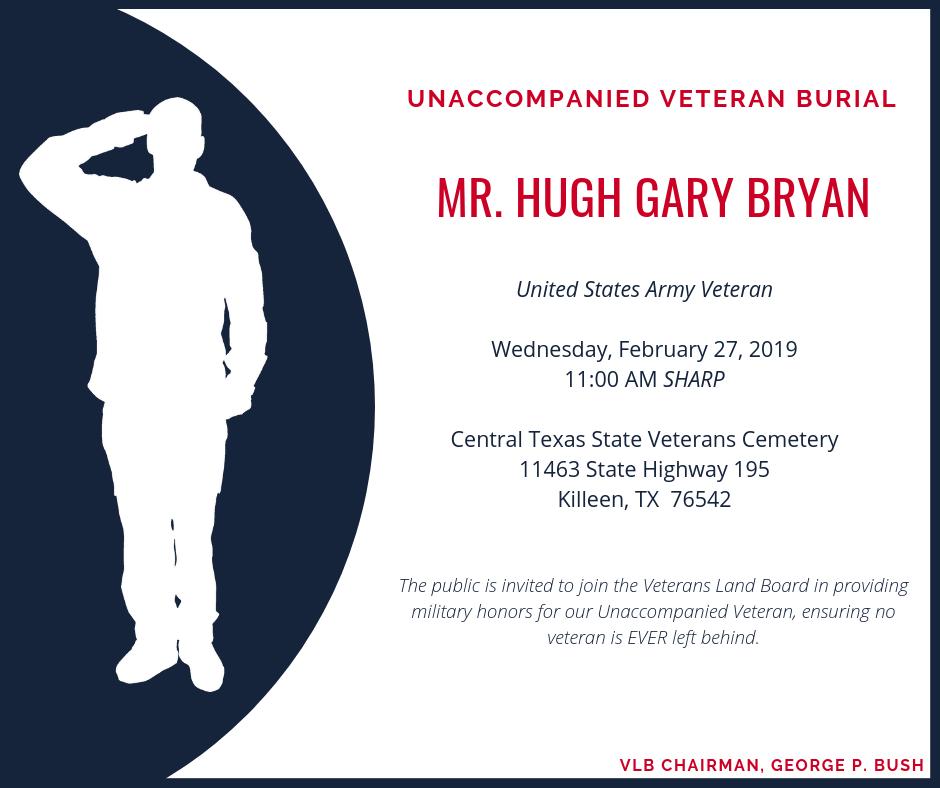 UNACCOMPANIED VETERAN BURIAL

MR. HUGH GARY BRYAN

United States Army Veteran

Wednesday, February 27, 2019
11:00 AM SHARP

Central Texas State Veterans Cemetery
11463 State Highway 195
Killeen, TX 76542

The public is invited to join the Veterans Land Board in providing military honors for our Unaccompanied Veteran, ensuring no veteran is EVER left behind.

VLB CHAIRMAN, GEORGE P. BUSH